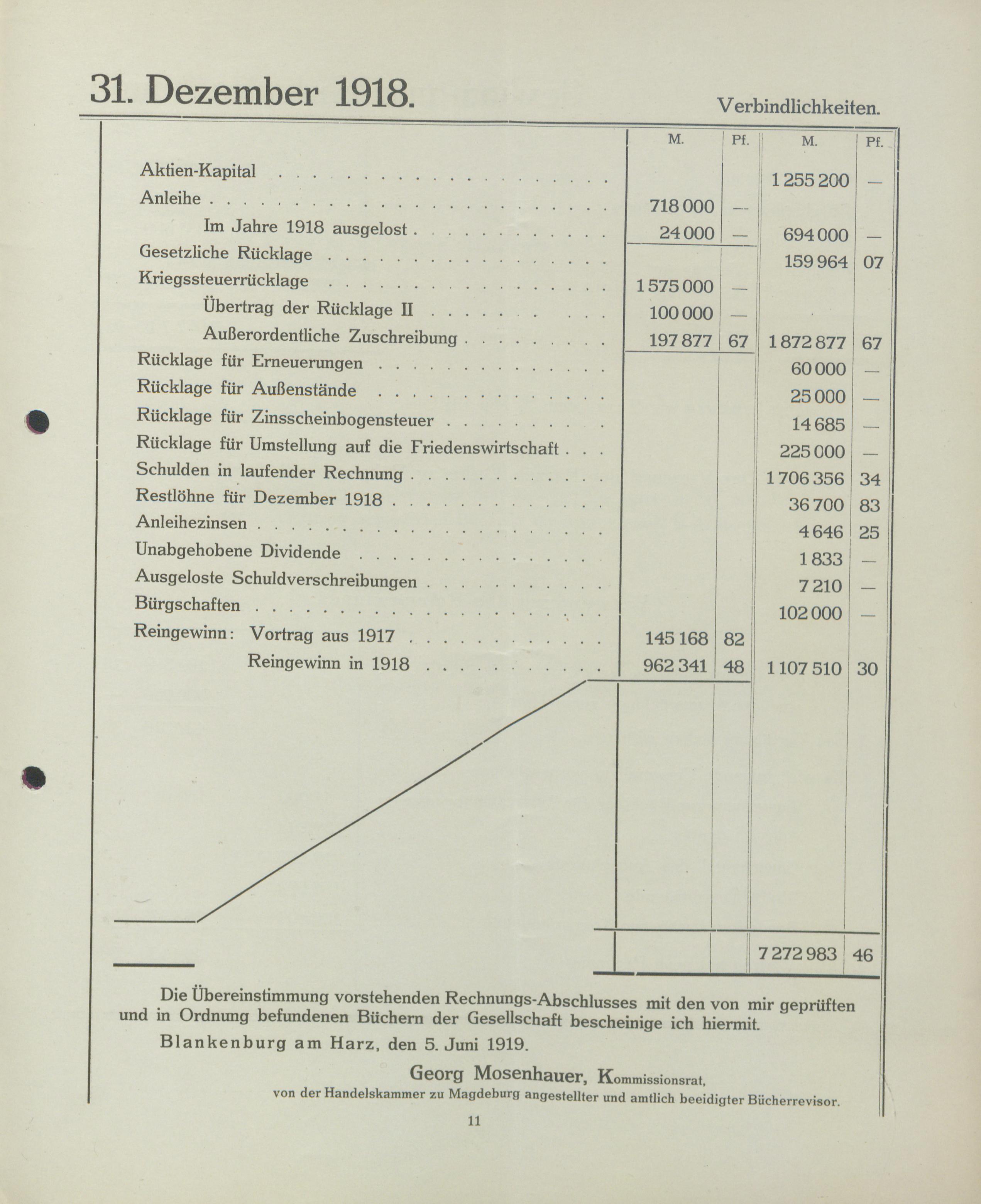 31. Dezember 1918.

Verbindlichkeiten.

| | M. | Pf. | M. | Pf. |
|---|---|---|---|---|
| Aktien-Kapital | | | 1 255 200 | — |
| Anleihe | 718 000 | — | | |
| Im Jahre 1918 ausgelost | 24 000 | — | 694 000 | — |
| Gesetzliche Rücklage | | | 159 964 | 07 |
| Kriegssteuerrücklage | 1 575 000 | — | | |
| Übertrag der Rücklage II | 100 000 | — | | |
| Außerordentliche Zuschreibung | 197 877 | 67 | 1 872 877 | 67 |
| Rücklage für Erneuerungen | | | 60 000 | — |
| Rücklage für Außenstände | | | 25 000 | — |
| Rücklage für Zinsscheinbogensteuer | | | 14 685 | — |
| Rücklage für Umstellung auf die Friedenswirtschaft | | | 225 000 | — |
| Schulden in laufender Rechnung | | | 1 706 356 | 34 |
| Restlöhne für Dezember 1918 | | | 36 700 | 83 |
| Anleihezinsen | | | 4 646 | 25 |
| Unabgehobene Dividende | | | 1 833 | — |
| Ausgeloste Schuldverschreibungen | | | 7 210 | — |
| Bürgschaften | | | 102 000 | — |
| Reingewinn: Vortrag aus 1917 | 145 168 | 82 | | |
| Reingewinn in 1918 | 962 341 | 48 | 1 107 510 | 30 |
| | | | 7 272 983 | 46 |

Die Übereinstimmung vorstehenden Rechnungs-Abschlusses mit den von mir geprüften und in Ordnung befundenen Büchern der Gesellschaft bescheinige ich hiermit.

Blankenburg am Harz, den 5. Juni 1919.

Georg Mosenhauer, Kommissionsrat,
von der Handelskammer zu Magdeburg angestellter und amtlich beeidigter Bücherrevisor.

11